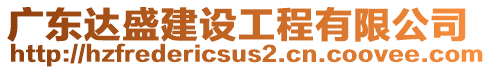 广东达盛建设工程有限公司
http://hzfredericsus2.cn.coovee.com